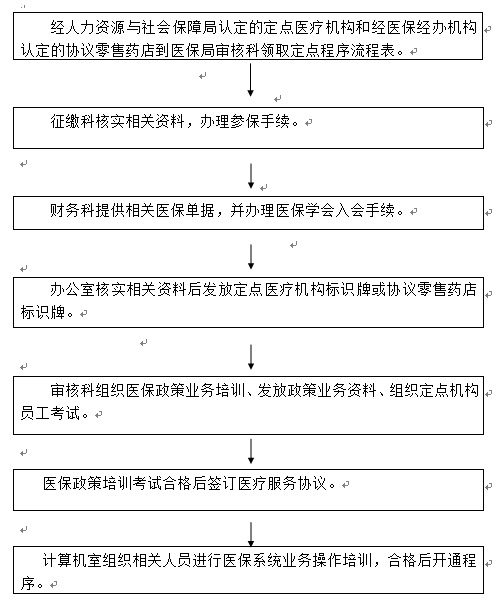 经人力资源与社会保障局认定的定点医疗机构和经医保经办机构认定的协议零售药店到医保局审核科领取定点程序流程表。

征缴科核实相关资料，办理参保手续。

财务科提供相关医保单据，并办理医保学会入会手续。

办公室核实相关资料后发放定点医疗机构标识牌或协议零售药店标识牌。

审核科组织医保政策业务培训、发放政策业务资料、组织定点机构员工考试。

医保政策培训考试合格后签订医疗服务协议。

计算机室组织相关人员进行医保系统业务操作培训，合格后开通程序。